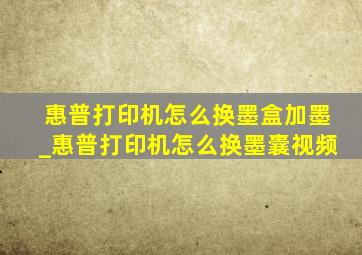 惠普打印机怎么换墨盒加墨_惠普打印机怎么换墨囊视频